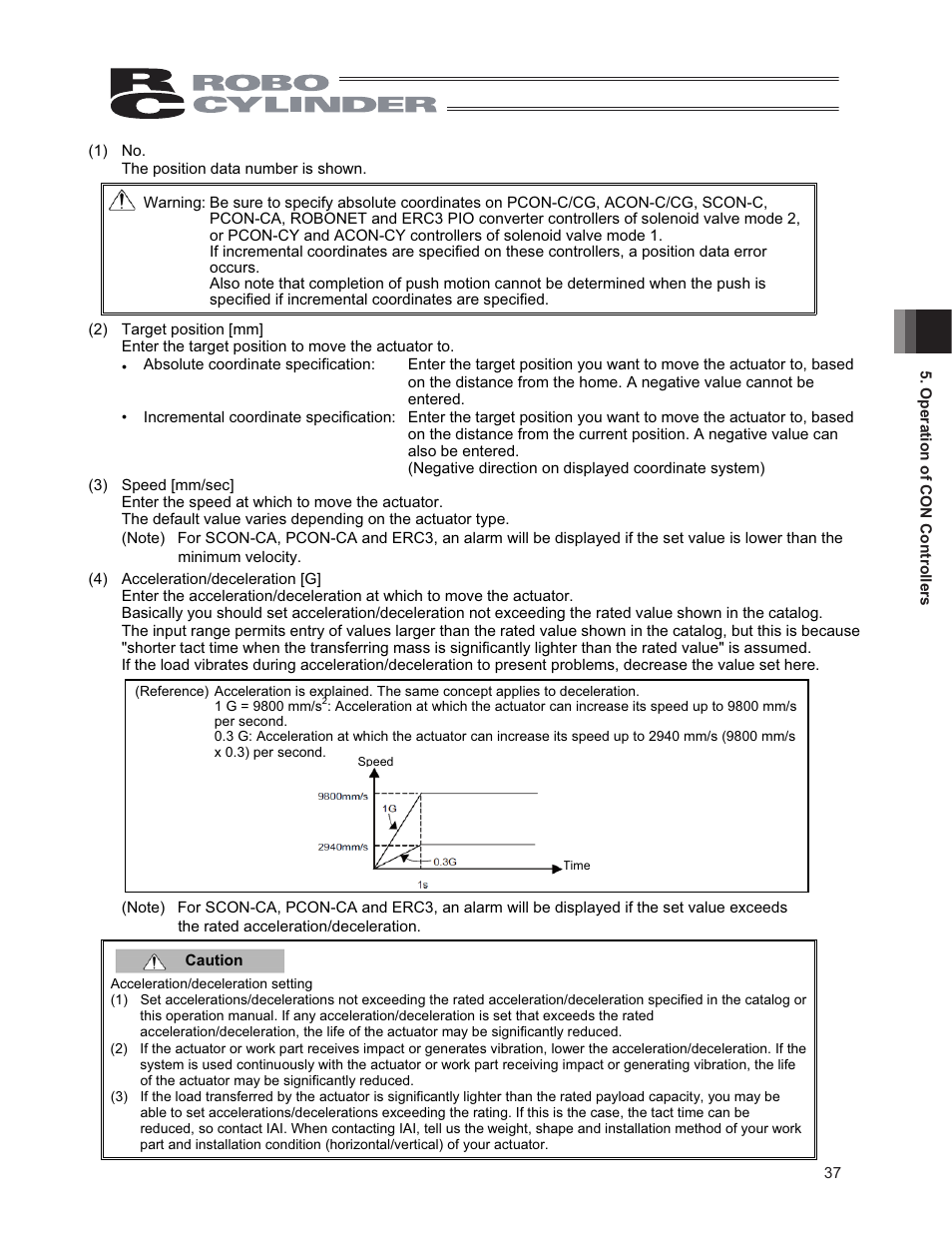 RC ROBO CYLINDER

(1) No.
The position data number is shown.

Warning: Be sure to specify absolute coordinates on PCON-C/CG, ACON-C/CG, SCON-C, PCON-CA, ROBONET and ERC3 PIO converter controllers of solenoid valve mode 2, or PCON-CY and ACON-CY controllers of solenoid valve mode 1.
If incremental coordinates are specified on these controllers, a position data error occurs.
Also note that completion of push motion cannot be determined when the push is specified if incremental coordinates are specified.

(2) Target position [mm]
Enter the target position to move the actuator to.
• Absolute coordinate specification: Enter the target position you want to move the actuator to, based on the distance from the home. A negative value cannot be entered.
• Incremental coordinate specification: Enter the target position you want to move the actuator to, based on the distance from the current position. A negative value can also be entered.
(Negative direction on displayed coordinate system)
(3) Speed [mm/sec]
Enter the speed at which to move the actuator.
The default value varies depending on the actuator type.
(Note) For SCON-CA, PCON-CA and ERC3, an alarm will be displayed if the set value is lower than the minimum velocity.
(4) Acceleration/deceleration [G]
Enter the acceleration/deceleration at which to move the actuator.
Basically you should set acceleration/deceleration not exceeding the rated value shown in the catalog.
The input range permits entry of values larger than the rated value shown in the catalog, but this is because "shorter tact time when the transferring mass is significantly lighter than the rated value" is assumed.
If the load vibrates during acceleration/deceleration to present problems, decrease the value set here.

(Reference) Acceleration is explained. The same concept applies to deceleration.
1 G = 9800 mm/s$^2$: Acceleration at which the actuator can increase its speed up to 9800 mm/s per second.
0.3 G: Acceleration at which the actuator can increase its speed up to 2940 mm/s (9800 mm/s x 0.3) per second.
Speed
9800mm/s
1G
2940mm/s
0.3G
Time
1s

(Note) For SCON-CA, PCON-CA and ERC3, an alarm will be displayed if the set value exceeds the rated acceleration/deceleration.

Caution
Acceleration/deceleration setting
(1) Set accelerations/decelerations not exceeding the rated acceleration/deceleration specified in the catalog or this operation manual. If any acceleration/deceleration is set that exceeds the rated acceleration/deceleration, the life of the actuator may be significantly reduced.
(2) If the actuator or work part receives impact or generates vibration, lower the acceleration/deceleration. If the system is used continuously with the actuator or work part receiving impact or generating vibration, the life of the actuator may be significantly reduced.
(3) If the load transferred by the actuator is significantly lighter than the rated payload capacity, you may be able to set accelerations/decelerations exceeding the rating. If this is the case, the tact time can be reduced, so contact IAI. When contacting IAI, tell us the weight, shape and installation method of your work part and installation condition (horizontal/vertical) of your actuator.

5. Operation of CON Controllers

37